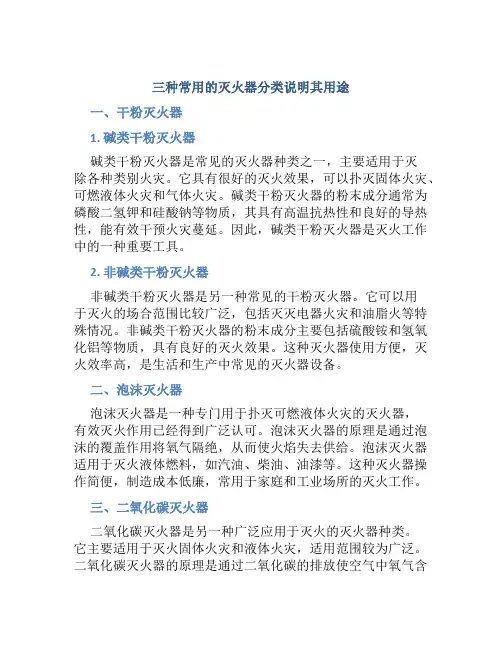 三种常用的灭火器分类说明其用途

一、干粉灭火器

1. 碱类干粉灭火器

碱类干粉灭火器是常见的灭火器种类之一，主要适用于灭除各种类别火灾。它具有很好的灭火效果，可以扑灭固体火灾、可燃液体火灾和气体火灾。碱类干粉灭火器的粉末成分通常为磷酸二氢钾和硅酸钠等物质，其具有高温抗热性和良好的导热性，能有效干预火灾蔓延。因此，碱类干粉灭火器是灭火工作中的一种重要工具。

2. 非碱类干粉灭火器

非碱类干粉灭火器是另一种常见的干粉灭火器。它可以用于灭火的场合范围比较广泛，包括灭灭电器火灾和油脂火等特殊情况。非碱类干粉灭火器的粉末成分主要包括硫酸铵和氢氧化铝等物质，具有良好的灭火效果。这种灭火器使用方便，灭火效率高，是生活和生产中常见的灭火器设备。

二、泡沫灭火器

泡沫灭火器是一种专门用于扑灭可燃液体火灾的灭火器，有效灭火作用已经得到广泛认可。泡沫灭火器的原理是通过泡沫的覆盖作用将氧气隔绝，从而使火焰失去供给。泡沫灭火器适用于灭火液体燃料，如汽油、柴油、油漆等。这种灭火器操作简便，制造成本低廉，常用于家庭和工业场所的灭火工作。

三、二氧化碳灭火器

二氧化碳灭火器是另一种广泛应用于灭火的灭火器种类。它主要适用于灭火固体火灾和液体火灾，适用范围较为广泛。二氧化碳灭火器的原理是通过二氧化碳的排放使空气中氧气含